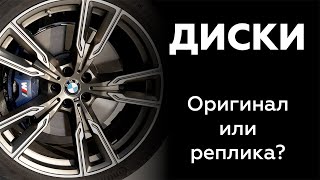 ДИСКИ

Оригинал или реплика?